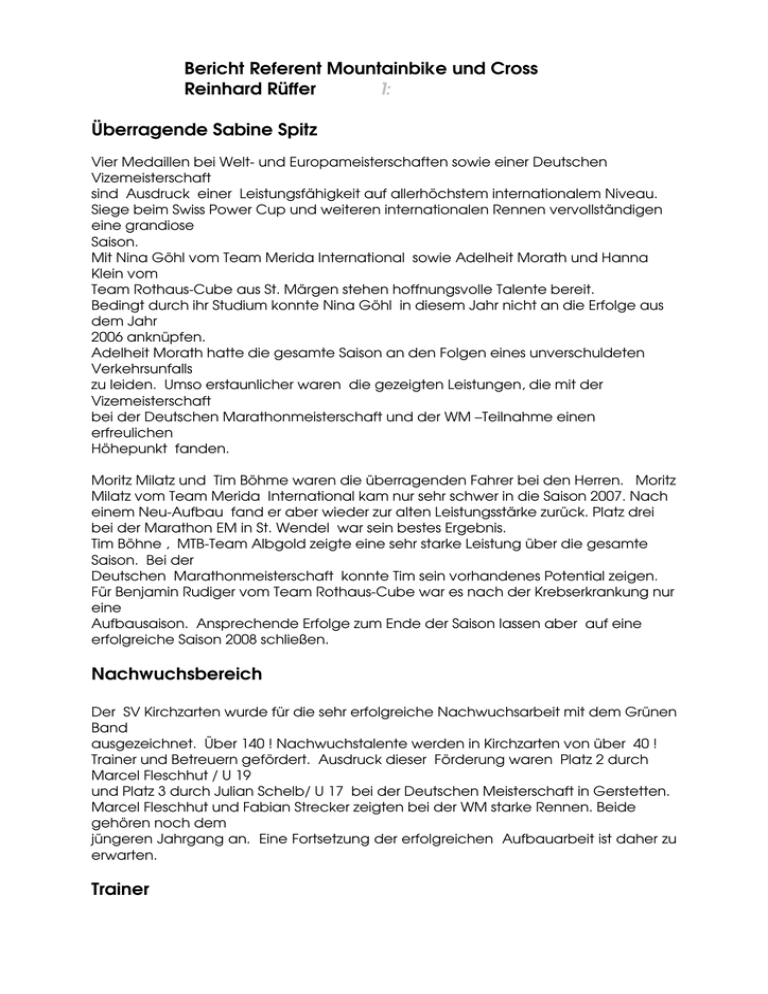 Bericht Referent Mountainbike und Cross
Reinhard Rüffer 1:

Überragende Sabine Spitz

Vier Medaillen bei Welt- und Europameisterschaften sowie einer Deutschen Vizemeisterschaft sind Ausdruck einer Leistungsfähigkeit auf allerhöchstem internationalem Niveau. Siege beim Swiss Power Cup und weiteren internationalen Rennen vervollständigen eine grandiose Saison.
Mit Nina Göhl vom Team Merida International sowie Adelheit Morath und Hanna Klein vom Team Rothaus-Cube aus St. Märgen stehen hoffnungsvolle Talente bereit.
Bedingt durch ihr Studium konnte Nina Göhl in diesem Jahr nicht an die Erfolge aus dem Jahr 2006 anknüpfen.
Adelheit Morath hatte die gesamte Saison an den Folgen eines unverschuldeten Verkehrsunfalls zu leiden. Umso erstaunlicher waren die gezeigten Leistungen, die mit der Vizemeisterschaft bei der Deutschen Marathonmeisterschaft und der WM –Teilnahme einen erfreulichen Höhepunkt fanden.

Moritz Milatz und Tim Böhme waren die überragenden Fahrer bei den Herren. Moritz Milatz vom Team Merida International kam nur sehr schwer in die Saison 2007. Nach einem Neu-Aufbau fand er aber wieder zur alten Leistungsstärke zurück. Platz drei bei der Marathon EM in St. Wendel war sein bestes Ergebnis.
Tim Böhne , MTB-Team Albgold zeigte eine sehr starke Leistung über die gesamte Saison. Bei der Deutschen Marathonmeisterschaft konnte Tim sein vorhandenes Potential zeigen.
Für Benjamin Rudiger vom Team Rothaus-Cube war es nach der Krebserkrankung nur eine Aufbausaison. Ansprechende Erfolge zum Ende der Saison lassen aber auf eine erfolgreiche Saison 2008 schließen.

Nachwuchsbereich

Der SV Kirchzarten wurde für die sehr erfolgreiche Nachwuchsarbeit mit dem Grünen Band ausgezeichnet. Über 140 ! Nachwuchstalente werden in Kirchzarten von über 40 ! Trainer und Betreuern gefördert. Ausdruck dieser Förderung waren Platz 2 durch Marcel Fleschhut / U 19 und Platz 3 durch Julian Schelb/ U 17 bei der Deutschen Meisterschaft in Gerstetten.
Marcel Fleschhut und Fabian Strecker zeigten bei der WM starke Rennen. Beide gehören noch dem jüngeren Jahrgang an. Eine Fortsetzung der erfolgreichen Aufbauarbeit ist daher zu erwarten.

Trainer